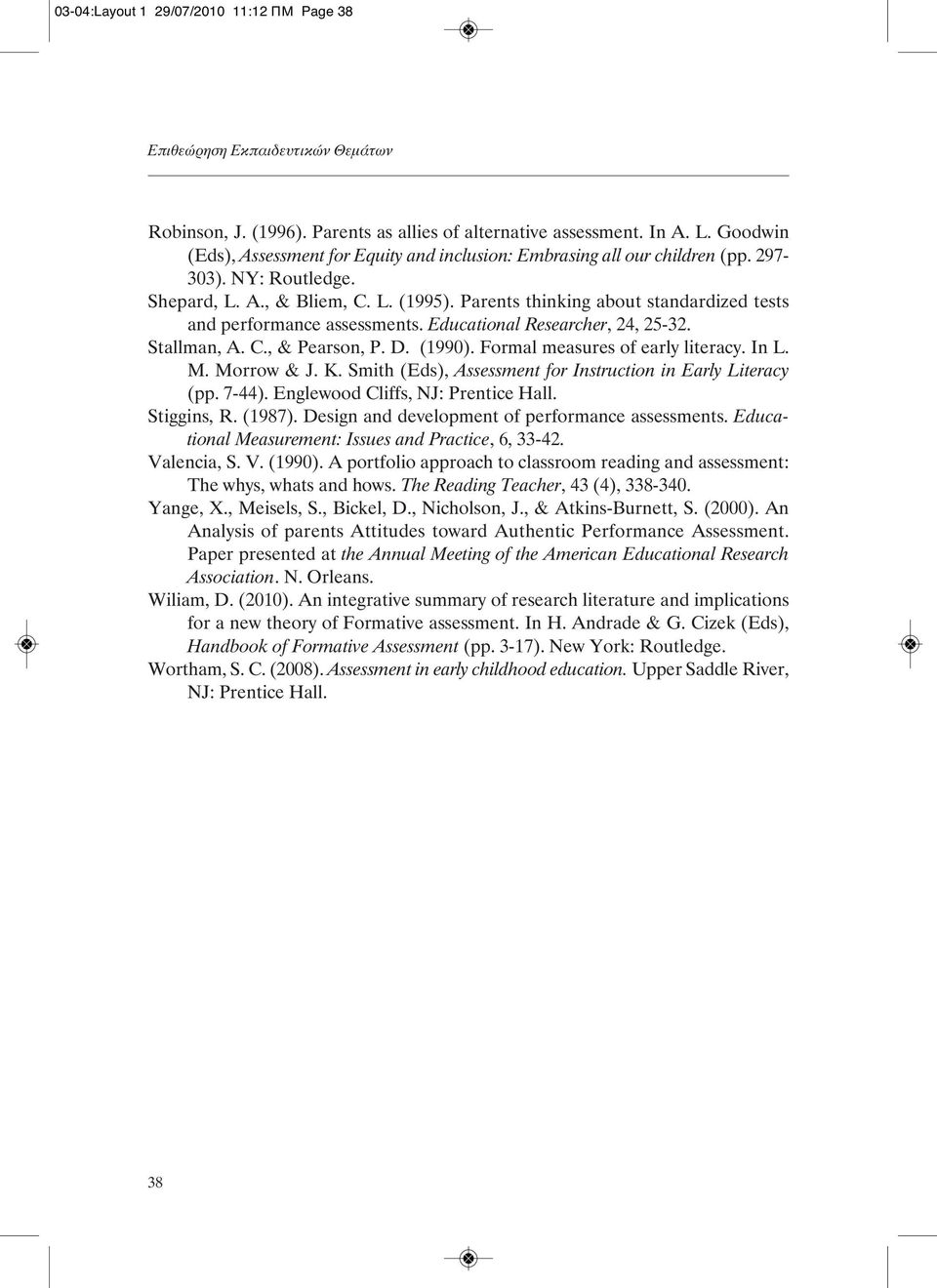 03-04:Layout 1 29/07/2010 11:12 ΠΜ Page 38

Επιθεώρηση Εκπαιδευτικών Θεμάτων

Robinson, J. (1996). Parents as allies of alternative assessment. In A. L. Goodwin (Eds), Assessment for Equity and inclusion: Embrasing all our children (pp. 297-303). NY: Routledge.

Shepard, L. A., & Bliem, C. L. (1995). Parents thinking about standardized tests and performance assessments. Educational Researcher, 24, 25-32.

Stallman, A. C., & Pearson, P. D. (1990). Formal measures of early literacy. In L. M. Morrow & J. K. Smith (Eds), Assessment for Instruction in Early Literacy (pp. 7-44). Englewood Cliffs, NJ: Prentice Hall.

Stiggins, R. (1987). Design and development of performance assessments. Educational Measurement: Issues and Practice, 6, 33-42.

Valencia, S. V. (1990). A portfolio approach to classroom reading and assessment: The whys, whats and hows. The Reading Teacher, 43 (4), 338-340.

Yange, X., Meisels, S., Bickel, D., Nicholson, J., & Atkins-Burnett, S. (2000). An Analysis of parents Attitudes toward Authentic Performance Assessment. Paper presented at the Annual Meeting of the American Educational Research Association. N. Orleans.

Wiliam, D. (2010). An integrative summary of research literature and implications for a new theory of Formative assessment. In H. Andrade & G. Cizek (Eds), Handbook of Formative Assessment (pp. 3-17). New York: Routledge.

Wortham, S. C. (2008). Assessment in early childhood education. Upper Saddle River, NJ: Prentice Hall.

38